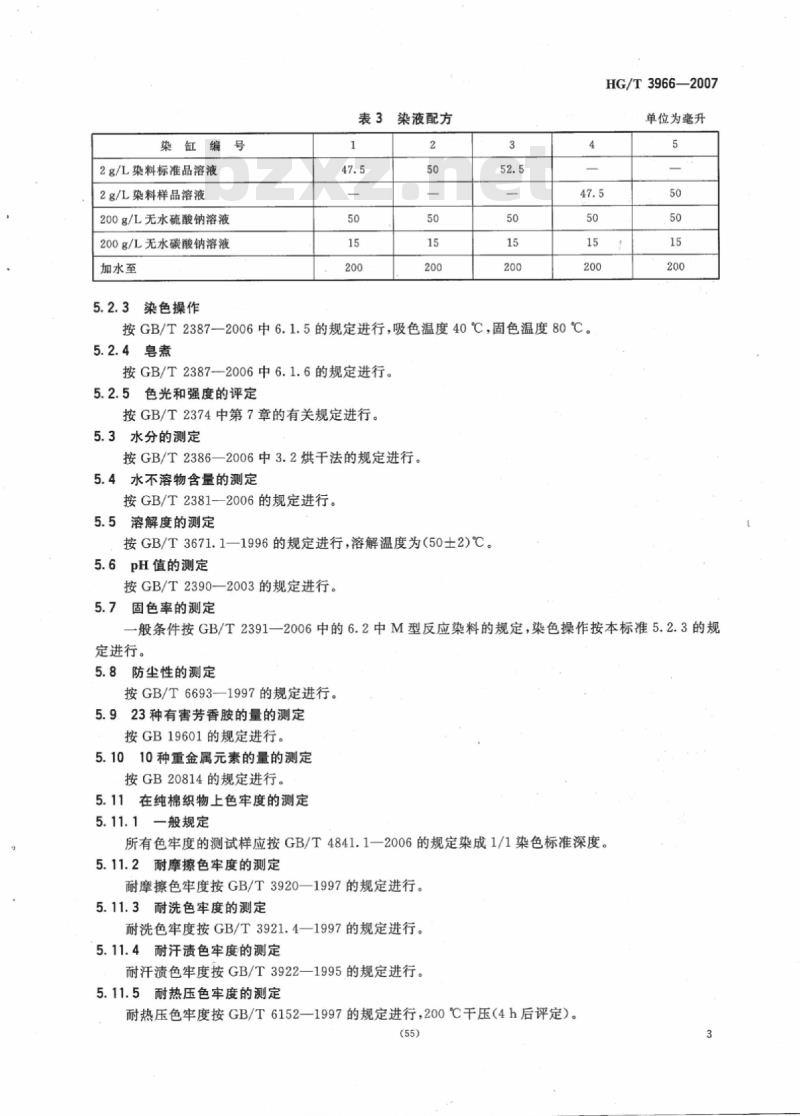 HG/T 3966—2007

表 3 染液配方

单位为毫升

| 染 缸 编 号 | 1 | 2 | 3 | 4 | 5 |
|---|---|---|---|---|---|
| 2 g/L 染料标准品溶液 | 47.5 | 50 | 52.5 | — | — |
| 2 g/L 染料样品溶液 | — | — | — | 47.5 | 50 |
| 200 g/L 无水硫酸钠溶液 | 50 | 50 | 50 | 50 | 50 |
| 200 g/L 无水碳酸钠溶液 | 15 | 15 | 15 | 15 | 15 |
| 加水至 | 200 | 200 | 200 | 200 | 200 |

bzxz.net

5.2.3 染色操作
按 GB/T 2387—2006 中 6.1.5 的规定进行，吸色温度 40 ℃，固色温度 80 ℃。

5.2.4 皂煮
按 GB/T 2387—2006 中 6.1.6 的规定进行。

5.2.5 色光和强度的评定
按 GB/T 2374 中第 7 章的有关规定进行。

5.3 水分的测定
按 GB/T 2386—2006 中 3.2 烘干法的规定进行。

5.4 水不溶物含量的测定
按 GB/T 2381—2006 的规定进行。

5.5 溶解度的测定
按 GB/T 3671.1—1996 的规定进行，溶解温度为(50±2)℃。

5.6 pH 值的测定
按 GB/T 2390—2003 的规定进行。

5.7 固色率的测定
一般条件按 GB/T 2391—2006 中的 6.2 中 M 型反应染料的规定，染色操作按本标准 5.2.3 的规定进行。

5.8 防尘性的测定
按 GB/T 6693—1997 的规定进行。

5.9 23 种有害芳香胺的量的测定
按 GB 19601 的规定进行。

5.10 10 种重金属元素的量的测定
按 GB 20814 的规定进行。

5.11 在纯棉织物上色牢度的测定

5.11.1 一般规定
所有色牢度的测试样应按 GB/T 4841.1—2006 的规定染成 1/1 染色标准深度。

5.11.2 耐摩擦色牢度的测定
耐摩擦色牢度按 GB/T 3920—1997 的规定进行。

5.11.3 耐洗色牢度的测定
耐洗色牢度按 GB/T 3921.4—1997 的规定进行。

5.11.4 耐汗渍色牢度的测定
耐汗渍色牢度按 GB/T 3922—1995 的规定进行。

5.11.5 耐热压色牢度的测定
耐热压色牢度按 GB/T 6152—1997 的规定进行，200 ℃干压(4 h 后评定)。

(55)

3